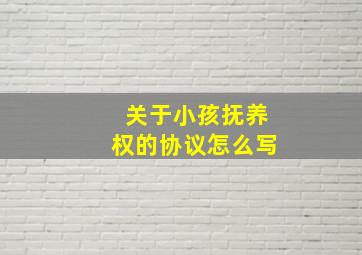 关于小孩抚养权的协议怎么写